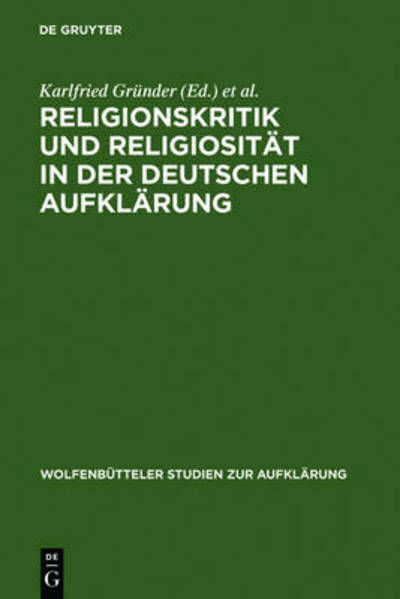 DE GRUYTER

Karlfried Gründer (Ed.) et al.

RELIGIONSKRITIK UND RELIGIOSITÄT IN DER DEUTSCHEN AUFKLÄRUNG

WOLFENBÜTTELER STUDIEN ZUR AUFKLÄRUNG

DE
G